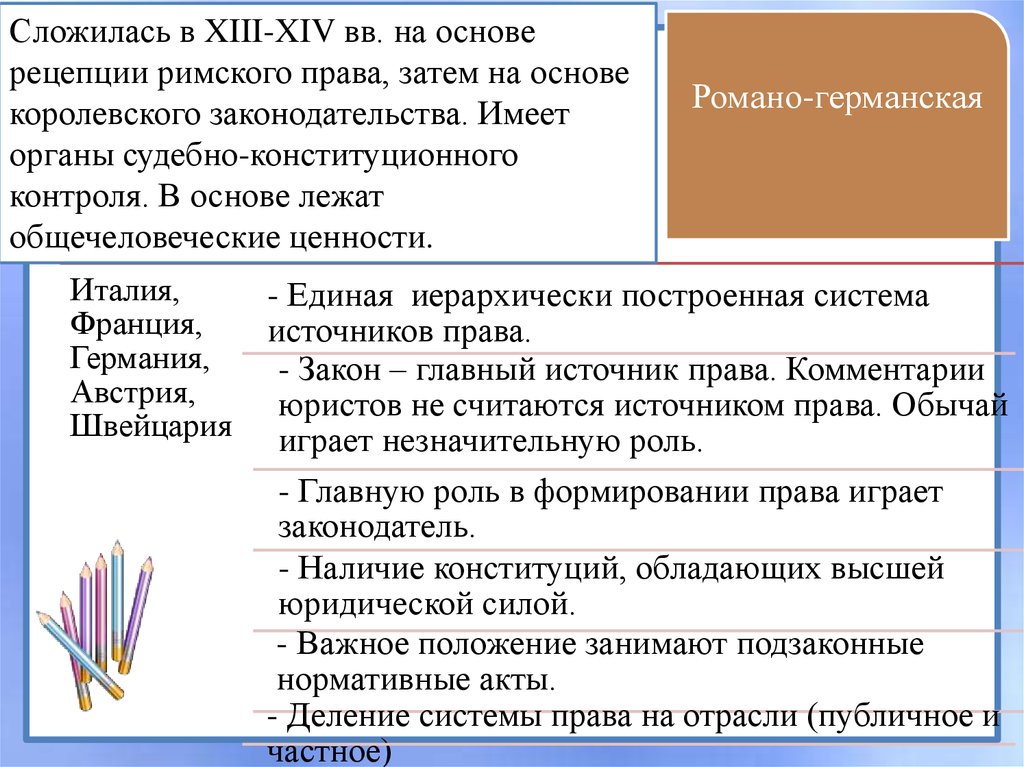 Сложилась в XIII-XIV вв. на основе рецепции римского права, затем на основе королевского законодательства. Имеет органы судебно-конституционного контроля. В основе лежат общечеловеческие ценности.

Романо-германская

Италия, Франция, Германия, Австрия, Швейцария

- Единая иерархически построенная система источников права.

- Закон – главный источник права. Комментарии юристов не считаются источником права. Обычай играет незначительную роль.

- Главную роль в формировании права играет законодатель.

- Наличие конституций, обладающих высшей юридической силой.

- Важное положение занимают подзаконные нормативные акты.

- Деление системы права на отрасли (публичное и частное)